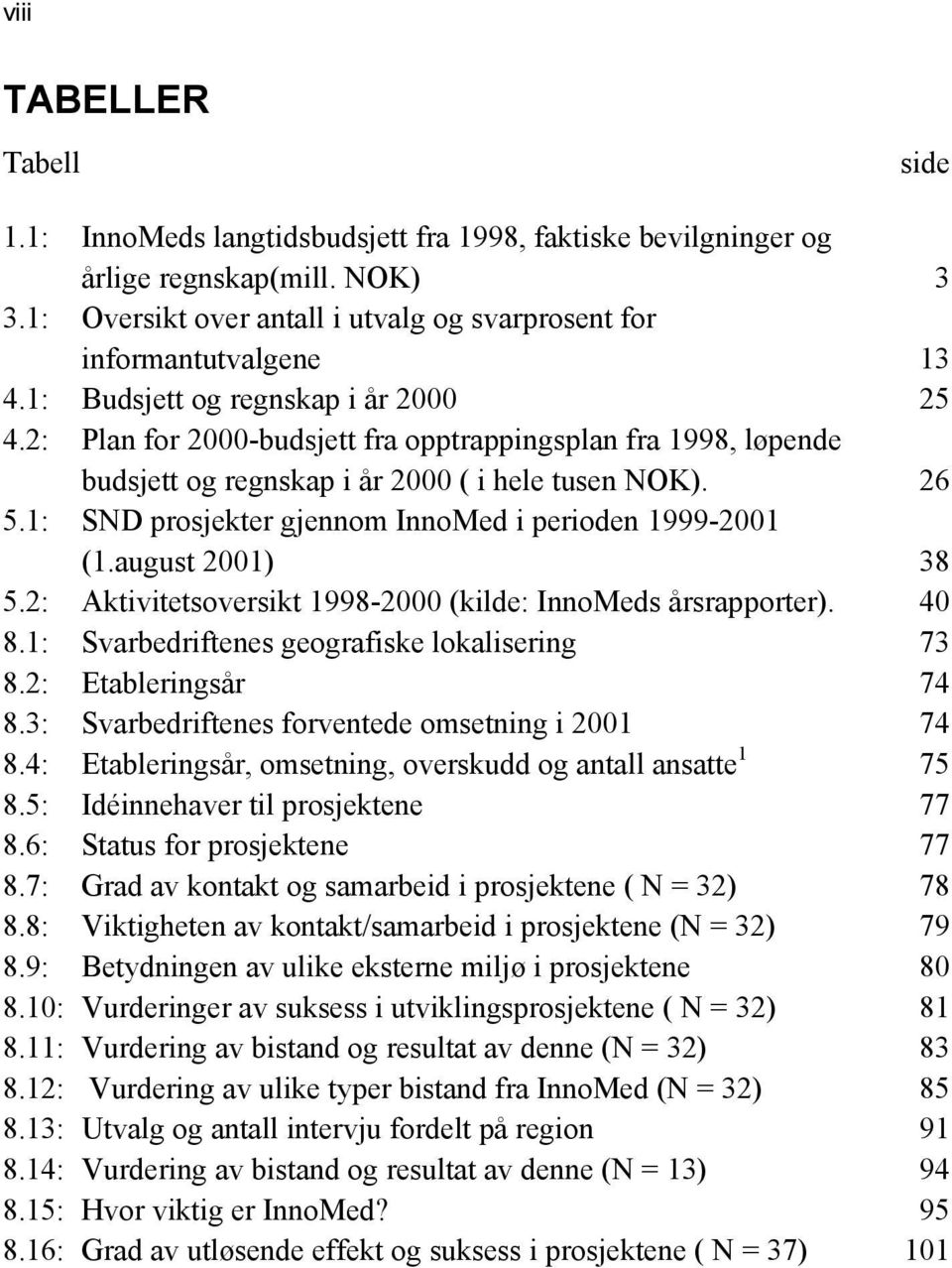 viii

TABELLER

Tabell side

1.1: InnoMeds langtidsbudsjett fra 1998, faktiske bevilgninger og årlige regnskap(mill. NOK) 3
3.1: Oversikt over antall i utvalg og svarprosent for informantutvalgene 13
4.1: Budsjett og regnskap i år 2000 25
4.2: Plan for 2000-budsjett fra opptrappingsplan fra 1998, løpende budsjett og regnskap i år 2000 ( i hele tusen NOK). 26
5.1: SND prosjekter gjennom InnoMed i perioden 1999-2001 (1.august 2001) 38
5.2: Aktivitetsoversikt 1998-2000 (kilde: InnoMeds årsrapporter). 40
8.1: Svarbedriftenes geografiske lokalisering 73
8.2: Etableringsår 74
8.3: Svarbedriftenes forventede omsetning i 2001 74
8.4: Etableringsår, omsetning, overskudd og antall ansatte $^1$ 75
8.5: Idéinnehaver til prosjektene 77
8.6: Status for prosjektene 77
8.7: Grad av kontakt og samarbeid i prosjektene ( N = 32) 78
8.8: Viktigheten av kontakt/samarbeid i prosjektene (N = 32) 79
8.9: Betydningen av ulike eksterne miljø i prosjektene 80
8.10: Vurderinger av suksess i utviklingsprosjektene ( N = 32) 81
8.11: Vurdering av bistand og resultat av denne (N = 32) 83
8.12: Vurdering av ulike typer bistand fra InnoMed (N = 32) 85
8.13: Utvalg og antall intervju fordelt på region 91
8.14: Vurdering av bistand og resultat av denne (N = 13) 94
8.15: Hvor viktig er InnoMed? 95
8.16: Grad av utløsende effekt og suksess i prosjektene ( N = 37) 101